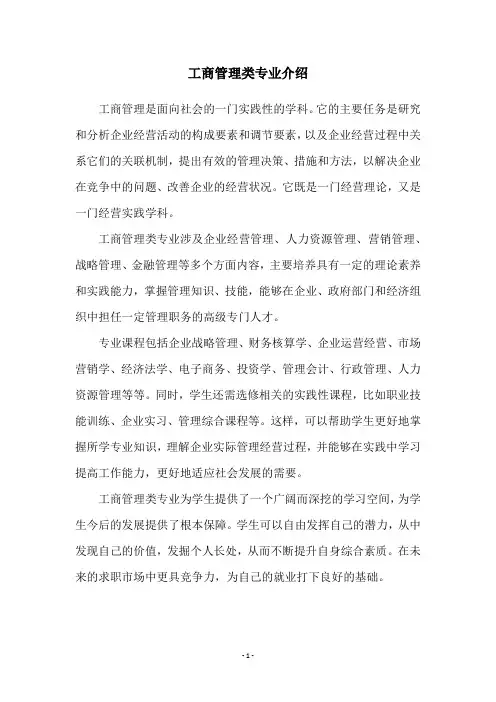 工商管理类专业介绍

工商管理是面向社会的一门实践性的学科。它的主要任务是研究和分析企业经营活动的构成要素和调节要素，以及企业经营过程中关系它们的关联机制，提出有效的管理决策、措施和方法，以解决企业在竞争中的问题、改善企业的经营状况。它既是一门经营理论，又是一门经营实践学科。

工商管理类专业涉及企业经营管理、人力资源管理、营销管理、战略管理、金融管理等多个方面内容，主要培养具有一定的理论素养和实践能力，掌握管理知识、技能，能够在企业、政府部门和经济组织中担任一定管理职务的高级专门人才。

专业课程包括企业战略管理、财务核算学、企业运营经营、市场营销学、经济法学、电子商务、投资学、管理会计、行政管理、人力资源管理等等。同时，学生还需选修相关的实践性课程，比如职业技能训练、企业实习、管理综合课程等。这样，可以帮助学生更好地掌握所学专业知识，理解企业实际管理经营过程，并能够在实践中学习提高工作能力，更好地适应社会发展的需要。

工商管理类专业为学生提供了一个广阔而深挖的学习空间，为学生今后的发展提供了根本保障。学生可以自由发挥自己的潜力，从中发现自己的价值，发掘个人长处，从而不断提升自身综合素质。在未来的求职市场中更具竞争力，为自己的就业打下良好的基础。

- 1 -